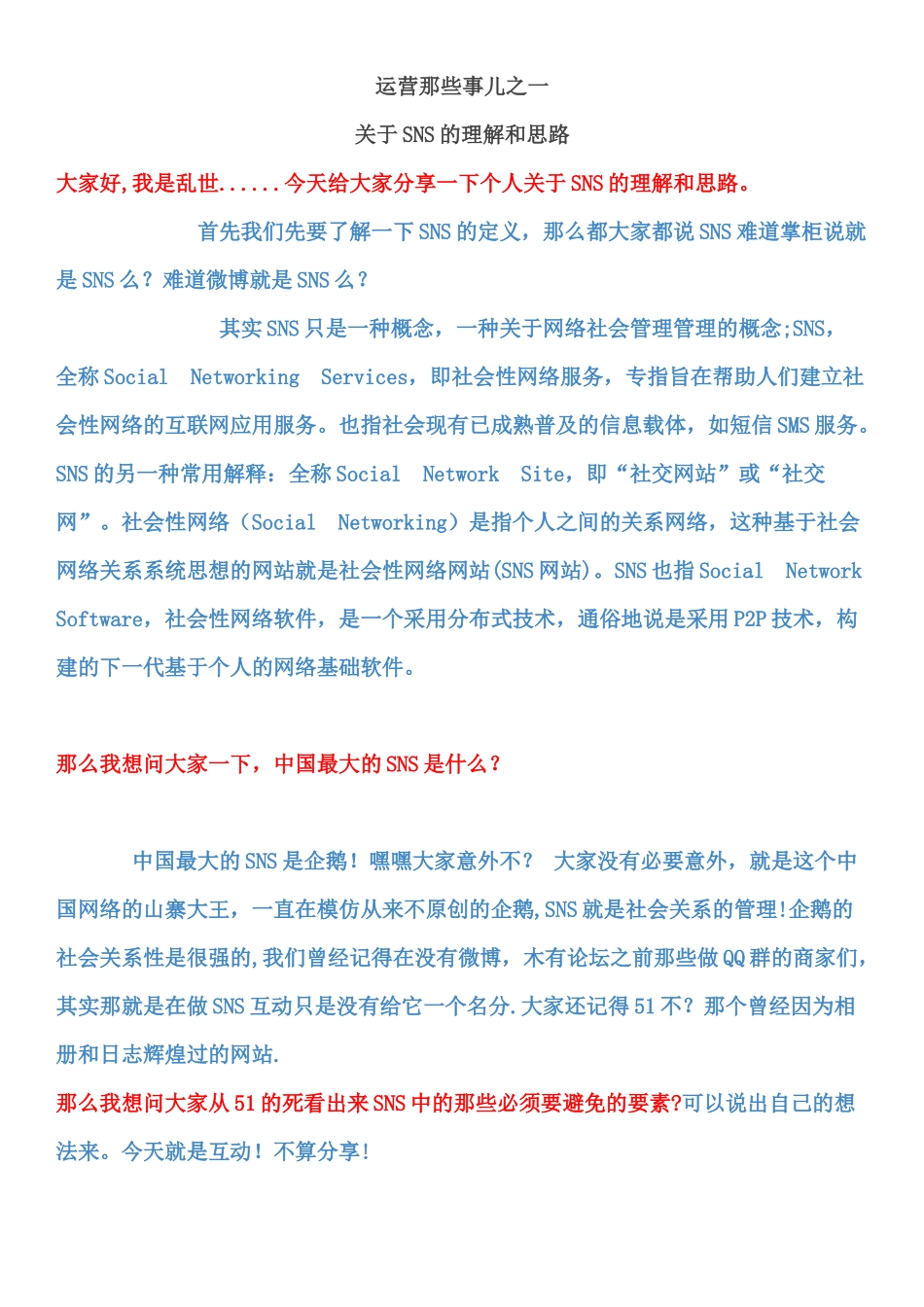 运营那些事儿之一

关于 SNS 的理解和思路

大家好,我是乱世......今天给大家分享一下个人关于 SNS 的理解和思路。

首先我们先要了解一下 SNS 的定义，那么都大家都说 SNS 难道掌柜说就是 SNS 么？难道微博就是 SNS 么？

其实 SNS 只是一种概念，一种关于网络社会管理管理的概念;SNS，全称 Social Networking Services，即社会性网络服务，专指旨在帮助人们建立社会性网络的互联网应用服务。也指社会现有已成熟普及的信息载体，如短信 SMS 服务。SNS 的另一种常用解释：全称 Social Network Site，即“社交网站”或“社交网”。社会性网络（Social Networking）是指个人之间的关系网络，这种基于社会网络关系系统思想的网站就是社会性网络网站(SNS 网站)。SNS 也指 Social Network Software，社会性网络软件，是一个采用分布式技术，通俗地说是采用 P2P 技术，构建的下一代基于个人的网络基础软件。

那么我想问大家一下，中国最大的 SNS 是什么？

中国最大的 SNS 是企鹅！嘿嘿大家意外不？ 大家没有必要意外，就是这个中国网络的山寨大王，一直在模仿从来不原创的企鹅,SNS 就是社会关系的管理!企鹅的社会关系性是很强的,我们曾经记得在没有微博，木有论坛之前那些做 QQ 群的商家们，其实那就是在做 SNS 互动只是没有给它一个名分.大家还记得 51 不？那个曾经因为相册和日志辉煌过的网站.

那么我想问大家从 51 的死看出来 SNS 中的那些必须要避免的要素?可以说出自己的想法来。今天就是互动！不算分享！